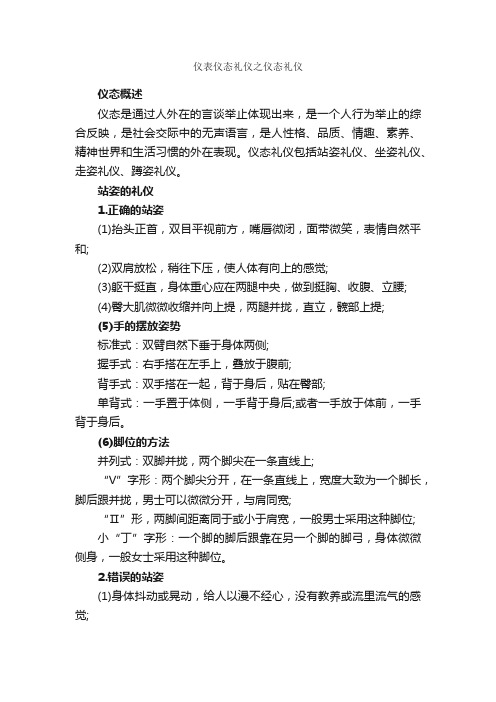 仪表仪态礼仪之仪态礼仪

仪态概述

仪态是通过人外在的言谈举止体现出来，是一个人行为举止的综合反映，是社会交际中的无声语言，是人性格、品质、情趣、素养、精神世界和生活习惯的外在表现。仪态礼仪包括站姿礼仪、坐姿礼仪、走姿礼仪、蹲姿礼仪。

站姿的礼仪

1.正确的站姿

(1)抬头正首，双目平视前方，嘴唇微闭，面带微笑，表情自然平和;

(2)双肩放松，稍往下压，使人体有向上的感觉;

(3)躯干挺直，身体重心应在两腿中央，做到挺胸、收腹、立腰;

(4)臀大肌微微收缩并向上提，两腿并拢，直立，髋部上提;

(5)手的摆放姿势

标准式：双臂自然下垂于身体两侧;

握手式：右手搭在左手上，叠放于腹前;

背手式：双手搭在一起，背于身后，贴在臀部;

单背式：一手置于体侧，一手背于身后;或者一手放于体前，一手背于身后。

(6)脚位的方法

并列式：双脚并拢，两个脚尖在一条直线上;

“V”字形：两个脚尖分开，在一条直线上，宽度大致为一个脚长，脚后跟并拢，男士可以微微分开，与肩同宽;

“Ⅱ”形，两脚间距离同于或小于肩宽，一般男士采用这种脚位;

小“丁”字形：一个脚的脚后跟靠在另一个脚的脚弓，身体微微侧身，一般女士采用这种脚位。

2.错误的站姿

(1)身体抖动或晃动，给人以漫不经心，没有教养或流里流气的感觉;